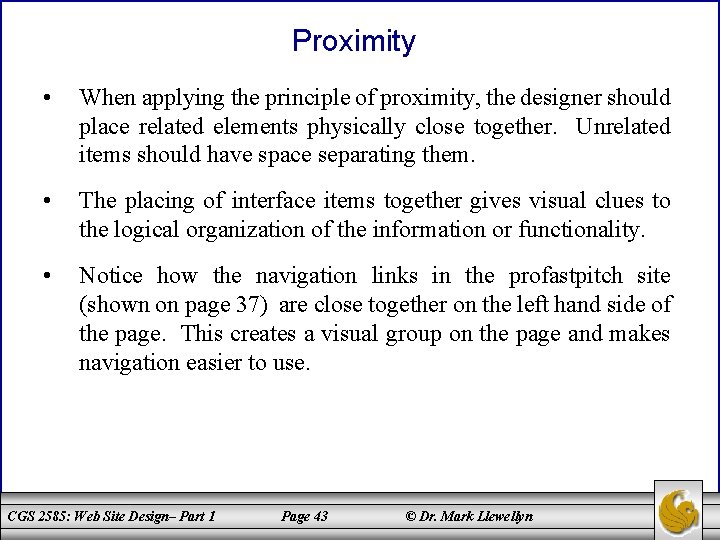 Proximity

• When applying the principle of proximity, the designer should place related elements physically close together. Unrelated items should have space separating them.

• The placing of interface items together gives visual clues to the logical organization of the information or functionality.

• Notice how the navigation links in the profastpitch site (shown on page 37) are close together on the left hand side of the page. This creates a visual group on the page and makes navigation easier to use.

CGS 2585: Web Site Design– Part 1 Page 43 © Dr. Mark Llewellyn